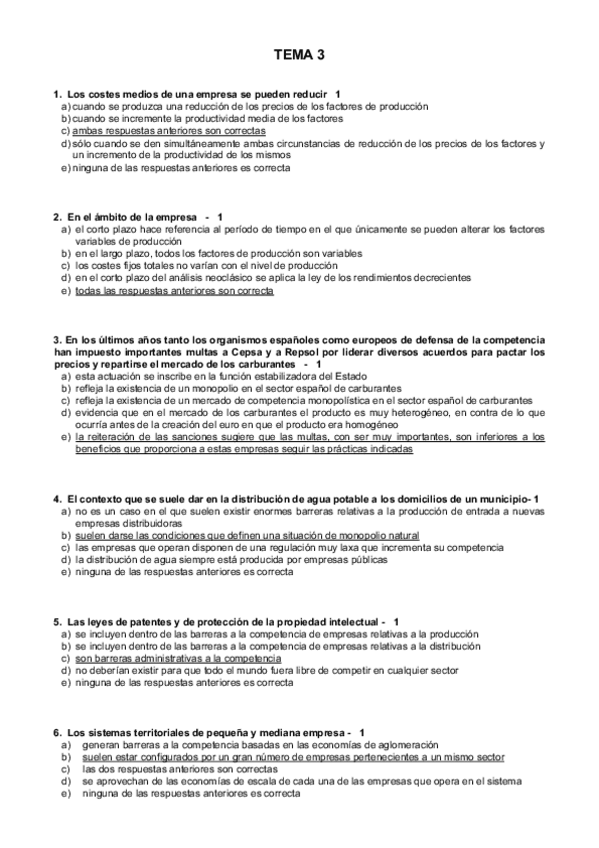 TEMA 3

1. Los costes medios de una empresa se pueden reducir 1
a) cuando se produzca una reducción de los precios de los factores de producción
b) cuando se incremente la productividad media de los factores
c) ambas respuestas anteriores son correctas
d) sólo cuando se den simultáneamente ambas circunstancias de reducción de los precios de los factores y un incremento de la productividad de los mismos
e) ninguna de las respuestas anteriores es correcta

2. En el ámbito de la empresa - 1
a) el corto plazo hace referencia al período de tiempo en el que únicamente se pueden alterar los factores variables de producción
b) en el largo plazo, todos los factores de producción son variables
c) los costes fijos totales no varían con el nivel de producción
d) en el corto plazo del análisis neoclásico se aplica la ley de los rendimientos decrecientes
e) todas las respuestas anteriores son correcta

3. En los últimos años tanto los organismos españoles como europeos de defensa de la competencia han impuesto importantes multas a Cepsa y a Repsol por liderar diversos acuerdos para pactar los precios y repartirse el mercado de los carburantes - 1
a) esta actuación se inscribe en la función estabilizadora del Estado
b) refleja la existencia de un monopolio en el sector español de carburantes
c) refleja la existencia de un mercado de competencia monopolística en el sector español de carburantes
d) evidencia que en el mercado de los carburantes el producto es muy heterogéneo, en contra de lo que ocurría antes de la creación del euro en que el producto era homogéneo
e) la reiteración de las sanciones sugiere que las multas, con ser muy importantes, son inferiores a los beneficios que proporciona a estas empresas seguir las prácticas indicadas

4. El contexto que se suele dar en la distribución de agua potable a los domicilios de un municipio- 1
a) no es un caso en el que suelen existir enormes barreras relativas a la producción de entrada a nuevas empresas distribuidoras
b) suelen darse las condiciones que definen una situación de monopolio natural
c) las empresas que operan disponen de una regulación muy laxa que incrementa su competencia
d) la distribución de agua siempre está producida por empresas públicas
e) ninguna de las respuestas anteriores es correcta

5. Las leyes de patentes y de protección de la propiedad intelectual - 1
a) se incluyen dentro de las barreras a la competencia de empresas relativas a la producción
b) se incluyen dentro de las barreras a la competencia de empresas relativas a la distribución
c) son barreras administrativas a la competencia
d) no deberían existir para que todo el mundo fuera libre de competir en cualquier sector
e) ninguna de las respuestas anteriores es correcta

6. Los sistemas territoriales de pequeña y mediana empresa - 1
a) generan barreras a la competencia basadas en las economías de aglomeración
b) suelen estar configurados por un gran número de empresas pertenecientes a un mismo sector
c) las dos respuestas anteriores son correctas
d) se aprovechan de las economías de escala de cada una de las empresas que opera en el sistema
e) ninguna de las respuestas anteriores es correcta